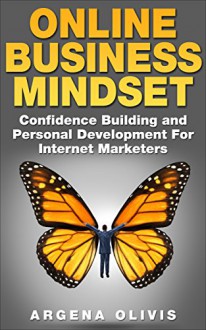 ONLINE BUSINESS MINDSET

Confidence Building and Personal Development For Internet Marketers

ARGENA OLIVIS